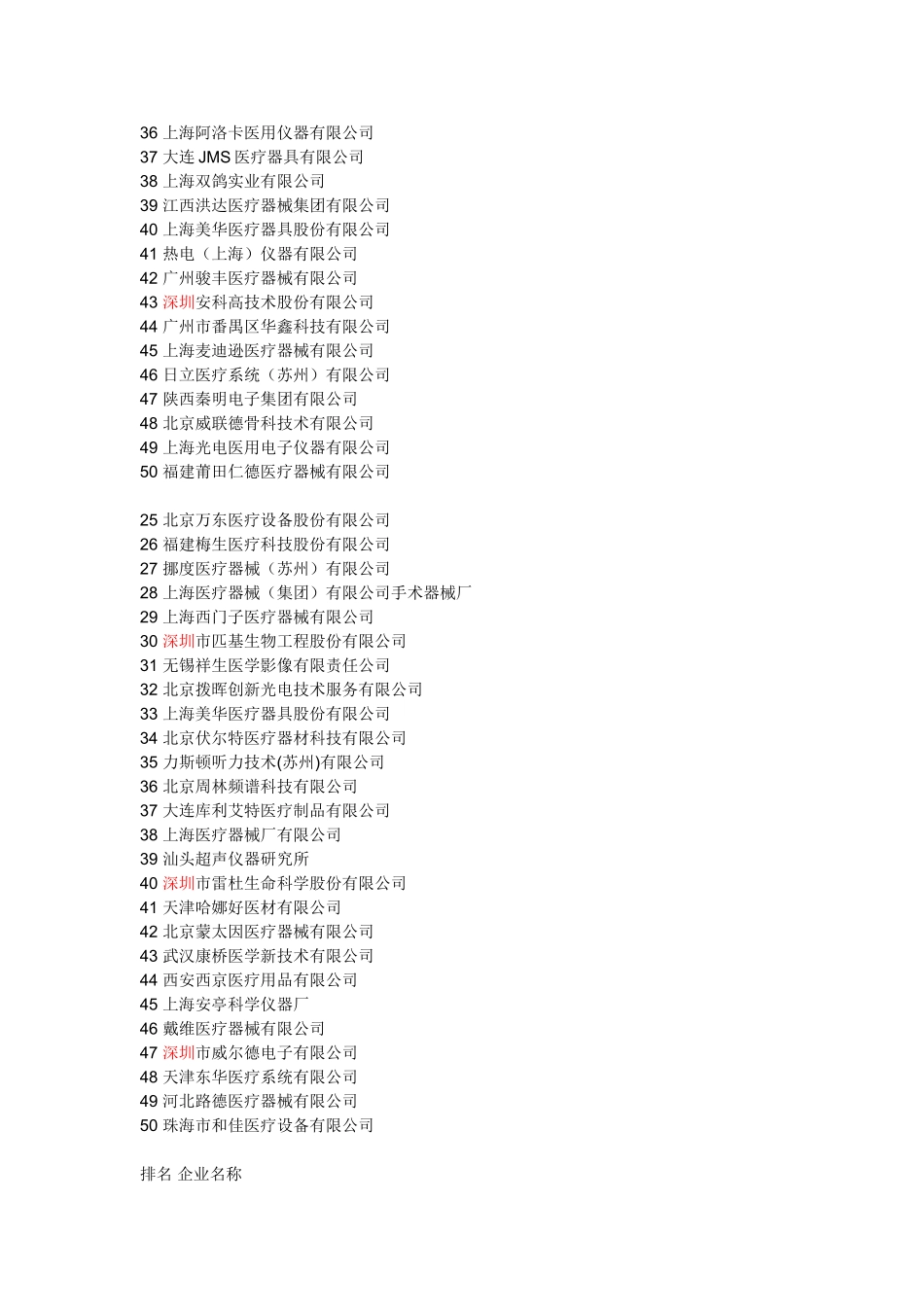 36 上海阿洛卡医用仪器有限公司
37 大连 JMS 医疗器具有限公司
38 上海双鸽实业有限公司
39 江西洪达医疗器械集团有限公司
40 上海美华医疗器具股份有限公司
41 热电（上海）仪器有限公司
42 广州骏丰医疗器械有限公司
43 深圳安科高技术股份有限公司
44 广州市番禺区华鑫科技有限公司
45 上海麦迪逊医疗器械有限公司
46 日立医疗系统（苏州）有限公司
47 陕西秦明电子集团有限公司
48 北京威联德骨科技术有限公司
49 上海光电医用电子仪器有限公司
50 福建莆田仁德医疗器械有限公司

25 北京万东医疗设备股份有限公司
26 福建梅生医疗科技股份有限公司
27 挪度医疗器械（苏州）有限公司
28 上海医疗器械（集团）有限公司手术器械厂
29 上海西门子医疗器械有限公司
30 深圳市匹基生物工程股份有限公司
31 无锡祥生医学影像有限责任公司
32 北京拨晖创新光电技术服务有限公司
33 上海美华医疗器具股份有限公司
34 北京伏尔特医疗器材科技有限公司
35 力斯顿听力技术(苏州)有限公司
36 北京周林频谱科技有限公司
37 大连库利艾特医疗制品有限公司
38 上海医疗器械厂有限公司
39 汕头超声仪器研究所
40 深圳市雷杜生命科学股份有限公司
41 天津哈娜好医材有限公司
42 北京蒙太因医疗器械有限公司
43 武汉康桥医学新技术有限公司
44 西安西京医疗用品有限公司
45 上海安亭科学仪器厂
46 戴维医疗器械有限公司
47 深圳市威尔德电子有限公司
48 天津东华医疗系统有限公司
49 河北路德医疗器械有限公司
50 珠海市和佳医疗设备有限公司

排名 企业名称